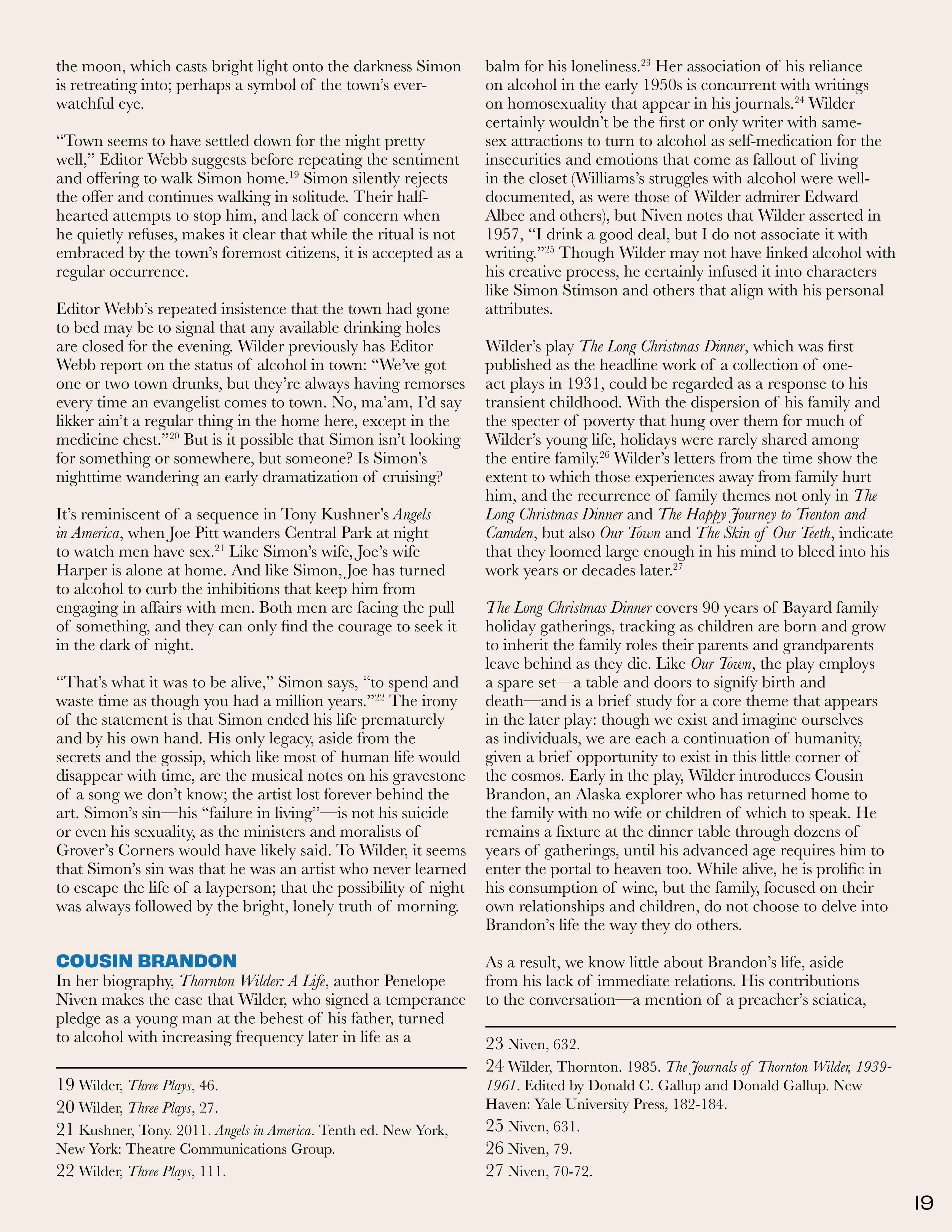 the moon, which casts bright light onto the darkness Simon is retreating into; perhaps a symbol of the town's ever-watchful eye.

"Town seems to have settled down for the night pretty well," Editor Webb suggests before repeating the sentiment and offering to walk Simon home.$^{19}$ Simon silently rejects the offer and continues walking in solitude. Their half-hearted attempts to stop him, and lack of concern when he quietly refuses, makes it clear that while the ritual is not embraced by the town's foremost citizens, it is accepted as a regular occurrence.

Editor Webb's repeated insistence that the town had gone to bed may be to signal that any available drinking holes are closed for the evening. Wilder previously has Editor Webb report on the status of alcohol in town: "We've got one or two town drunks, but they're always having remorses every time an evangelist comes to town. No, ma'am, I'd say likker ain't a regular thing in the home here, except in the medicine chest."$^{20}$ But is it possible that Simon isn't looking for something or somewhere, but someone? Is Simon's nighttime wandering an early dramatization of cruising?

It's reminiscent of a sequence in Tony Kushner's Angels in America, when Joe Pitt wanders Central Park at night to watch men have sex.$^{21}$ Like Simon's wife, Joe's wife Harper is alone at home. And like Simon, Joe has turned to alcohol to curb the inhibitions that keep him from engaging in affairs with men. Both men are facing the pull of something, and they can only find the courage to seek it in the dark of night.

"That's what it was to be alive," Simon says, "to spend and waste time as though you had a million years."$^{22}$ The irony of the statement is that Simon ended his life prematurely and by his own hand. His only legacy, aside from the secrets and the gossip, which like most of human life would disappear with time, are the musical notes on his gravestone of a song we don't know; the artist lost forever behind the art. Simon's sin—his "failure in living"—is not his suicide or even his sexuality, as the ministers and moralists of Grover's Corners would have likely said. To Wilder, it seems that Simon's sin was that he was an artist who never learned to escape the life of a layperson; that the possibility of night was always followed by the bright, lonely truth of morning.

COUSIN BRANDON
In her biography, Thornton Wilder: A Life, author Penelope Niven makes the case that Wilder, who signed a temperance pledge as a young man at the behest of his father, turned to alcohol with increasing frequency later in life as a

19 Wilder, Three Plays, 46.
20 Wilder, Three Plays, 27.
21 Kushner, Tony. 2011. Angels in America. Tenth ed. New York, New York: Theatre Communications Group.
22 Wilder, Three Plays, 111.

balm for his loneliness.$^{23}$ Her association of his reliance on alcohol in the early 1950s is concurrent with writings on homosexuality that appear in his journals.$^{24}$ Wilder certainly wouldn't be the first or only writer with same-sex attractions to turn to alcohol as self-medication for the insecurities and emotions that come as fallout of living in the closet (Williams's struggles with alcohol were well-documented, as were those of Wilder admirer Edward Albee and others), but Niven notes that Wilder asserted in 1957, "I drink a good deal, but I do not associate it with writing."$^{25}$ Though Wilder may not have linked alcohol with his creative process, he certainly infused it into characters like Simon Stimson and others that align with his personal attributes.

Wilder's play The Long Christmas Dinner, which was first published as the headline work of a collection of one-act plays in 1931, could be regarded as a response to his transient childhood. With the dispersion of his family and the specter of poverty that hung over them for much of Wilder's young life, holidays were rarely shared among the entire family.$^{26}$ Wilder's letters from the time show the extent to which those experiences away from family hurt him, and the recurrence of family themes not only in The Long Christmas Dinner and The Happy Journey to Trenton and Camden, but also Our Town and The Skin of Our Teeth, indicate that they loomed large enough in his mind to bleed into his work years or decades later.$^{27}$

The Long Christmas Dinner covers 90 years of Bayard family holiday gatherings, tracking as children are born and grow to inherit the family roles their parents and grandparents leave behind as they die. Like Our Town, the play employs a spare set—a table and doors to signify birth and death—and is a brief study for a core theme that appears in the later play: though we exist and imagine ourselves as individuals, we are each a continuation of humanity, given a brief opportunity to exist in this little corner of the cosmos. Early in the play, Wilder introduces Cousin Brandon, an Alaska explorer who has returned home to the family with no wife or children of which to speak. He remains a fixture at the dinner table through dozens of years of gatherings, until his advanced age requires him to enter the portal to heaven too. While alive, he is prolific in his consumption of wine, but the family, focused on their own relationships and children, do not choose to delve into Brandon's life the way they do others.

As a result, we know little about Brandon's life, aside from his lack of immediate relations. His contributions to the conversation—a mention of a preacher's sciatica,

23 Niven, 632.
24 Wilder, Thornton. 1985. The Journals of Thornton Wilder, 1939-1961. Edited by Donald C. Gallup and Donald Gallup. New Haven: Yale University Press, 182-184.
25 Niven, 631.
26 Niven, 79.
27 Niven, 70-72.

19